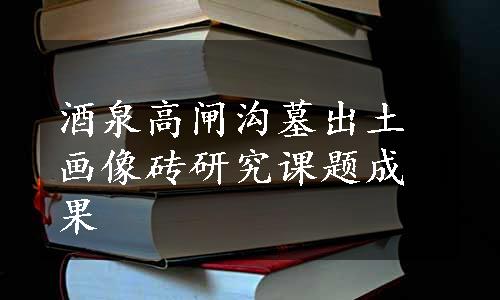 酒泉高闸沟墓出土画像砖研究课题成果